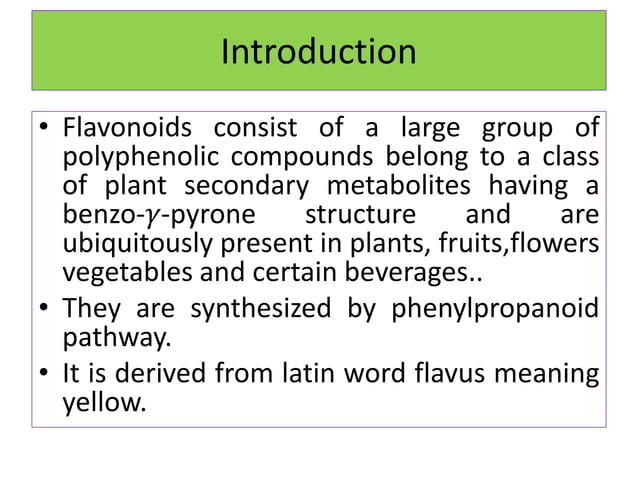 Introduction

• Flavonoids consist of a large group of polyphenolic compounds belong to a class of plant secondary metabolites having a benzo-$\gamma$-pyrone structure and are ubiquitously present in plants, fruits,flowers vegetables and certain beverages..
• They are synthesized by phenylpropanoid pathway.
• It is derived from latin word flavus meaning yellow.